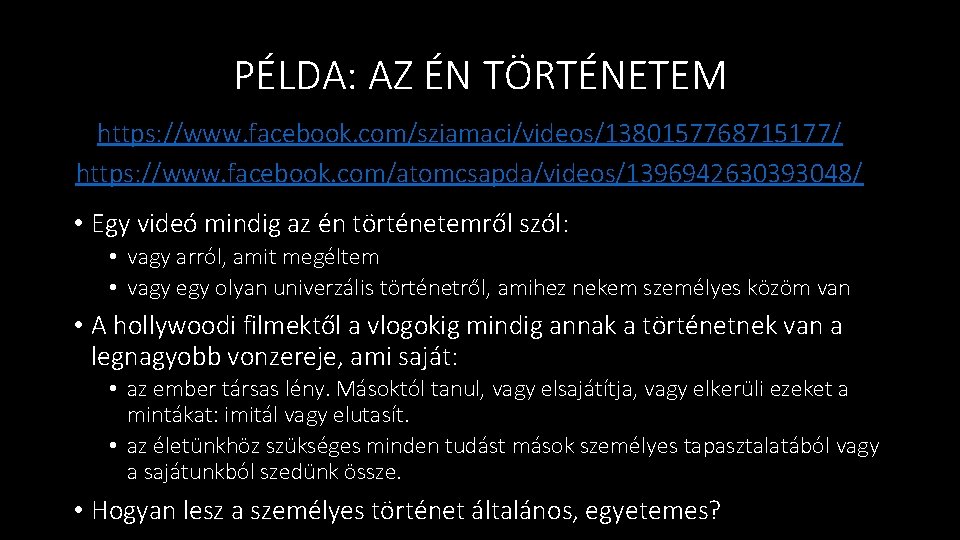 PÉLDA: AZ ÉN TÖRTÉNETEM

https://www.facebook.com/sziamaci/videos/1380157768715177/
https://www.facebook.com/atomcsapda/videos/1396942630393048/

• Egy videó mindig az én történetemről szól:
• vagy arról, amit megéltem
• vagy egy olyan univerzális történetről, amihez nekem személyes közöm van
• A hollywoodi filmektől a vlogokig mindig annak a történetnek van a legnagyobb vonzereje, ami saját:
• az ember társas lény. Másoktól tanul, vagy elsajátítja, vagy elkerüli ezeket a mintákat: imitál vagy elutasít.
• az életünkhöz szükséges minden tudást mások személyes tapasztalatából vagy a sajátunkból szedünk össze.
• Hogyan lesz a személyes történet általános, egyetemes?